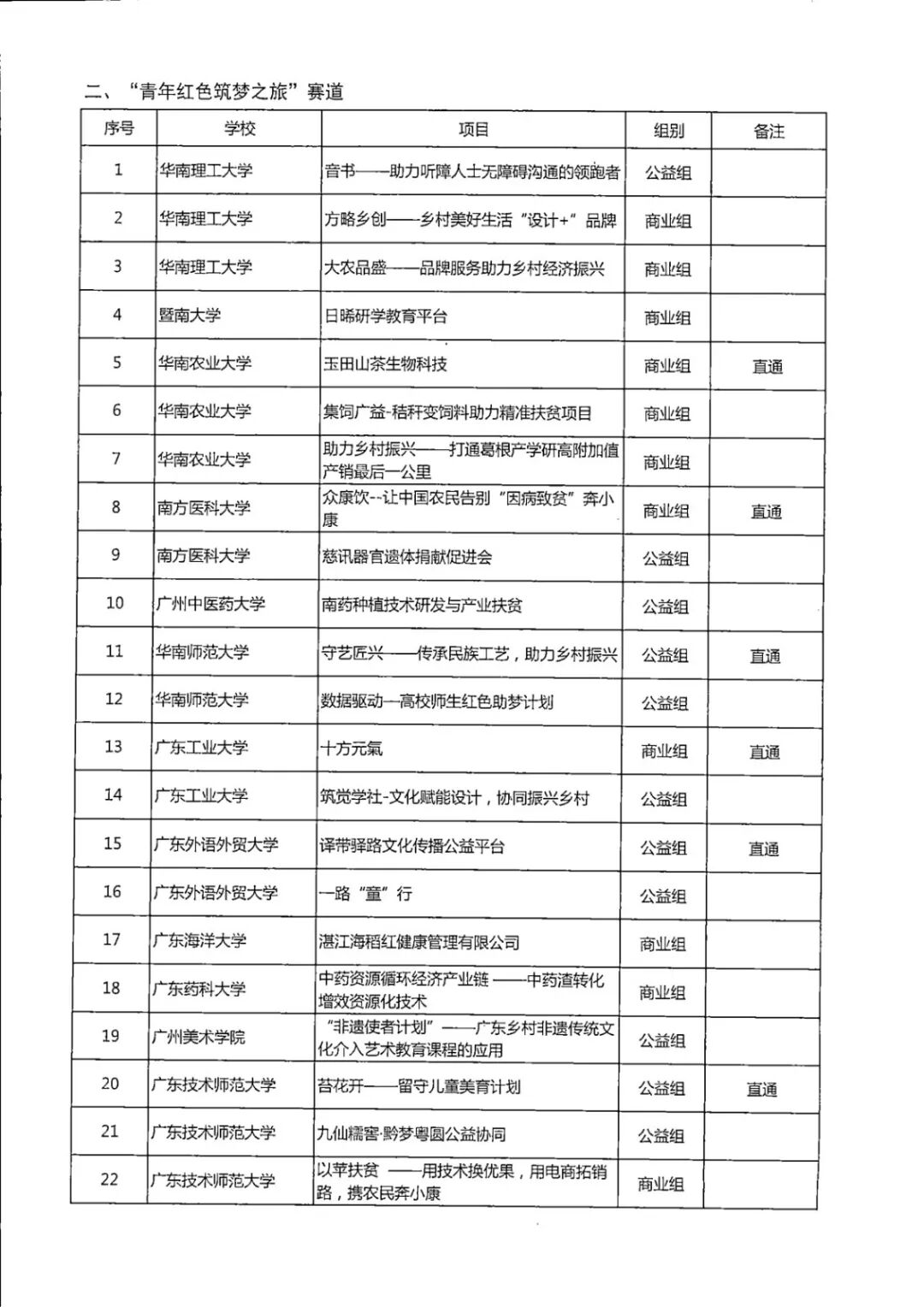 二、“青年红色筑梦之旅”赛道

| 序号 | 学校 | 项目 | 组别 | 备注 |
|---|---|---|---|---|
| 1 | 华南理工大学 | 音书——助力听障人士无障碍沟通的领跑者 | 公益组 | |
| 2 | 华南理工大学 | 方略乡创——乡村美好生活“设计+”品牌 | 商业组 | |
| 3 | 华南理工大学 | 大农品盛——品牌服务助力乡村经济振兴 | 商业组 | |
| 4 | 暨南大学 | 日晞研学教育平台 | 商业组 | |
| 5 | 华南农业大学 | 玉田山茶生物科技 | 商业组 | 直通 |
| 6 | 华南农业大学 | 集饲广益-秸秆变饲料助力精准扶贫项目 | 商业组 | |
| 7 | 华南农业大学 | 助力乡村振兴——打通葛根产学研高附加值产销最后一公里 | 商业组 | |
| 8 | 南方医科大学 | 众康饮--让中国农民告别“因病致贫”奔小康 | 商业组 | 直通 |
| 9 | 南方医科大学 | 慈讯器官遗体捐献促进会 | 公益组 | |
| 10 | 广州中医药大学 | 南药种植技术研发与产业扶贫 | 公益组 | |
| 11 | 华南师范大学 | 守艺匠兴——传承民族工艺，助力乡村振兴 | 公益组 | 直通 |
| 12 | 华南师范大学 | 数据驱动—高校师生红色助梦计划 | 公益组 | |
| 13 | 广东工业大学 | 十方元氣 | 商业组 | 直通 |
| 14 | 广东工业大学 | 筑觉学社-文化赋能设计，协同振兴乡村 | 公益组 | |
| 15 | 广东外语外贸大学 | 译带驿路文化传播公益平台 | 公益组 | 直通 |
| 16 | 广东外语外贸大学 | 一路“童”行 | 公益组 | |
| 17 | 广东海洋大学 | 湛江海稻红健康管理有限公司 | 商业组 | |
| 18 | 广东药科大学 | 中药资源循环经济产业链 ——中药渣转化增效资源化技术 | 商业组 | |
| 19 | 广州美术学院 | “非遗使者计划”——广东乡村非遗传统文化介入艺术教育课程的应用 | 公益组 | |
| 20 | 广东技术师范大学 | 苔花开——留守儿童美育计划 | 公益组 | 直通 |
| 21 | 广东技术师范大学 | 九仙糯窖·黔梦粤圆公益协同 | 公益组 | |
| 22 | 广东技术师范大学 | 以苹扶贫 ——用技术换优果，用电商拓销路，携农民奔小康 | 商业组 | |